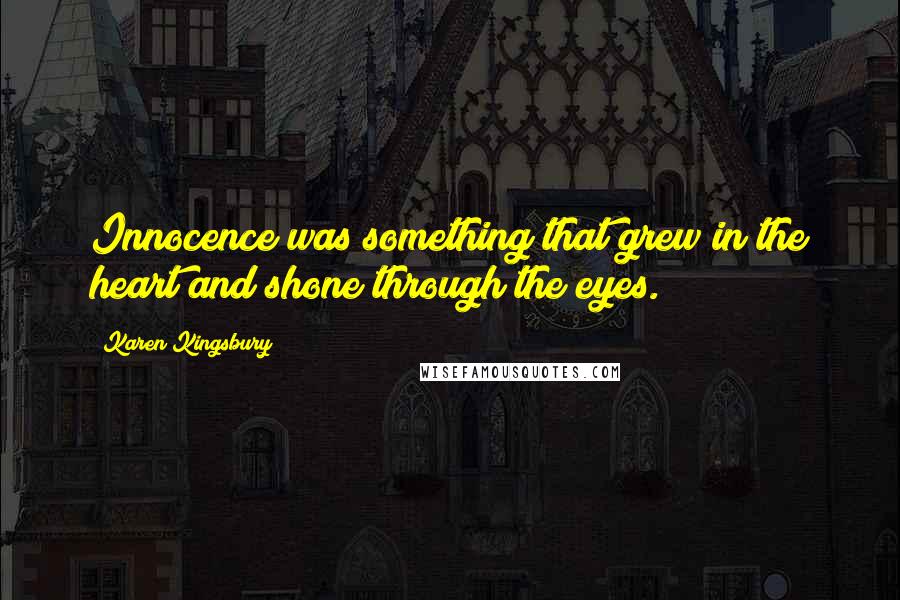 Innocence was something that grew in the heart and shone through the eyes.

Karen Kingsbury

WISEFAMOUSQUOTES.COM